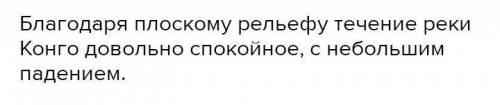 Благодаря плоскому рельефу течение реки Конго довольно спокойное, с небольшим падением.